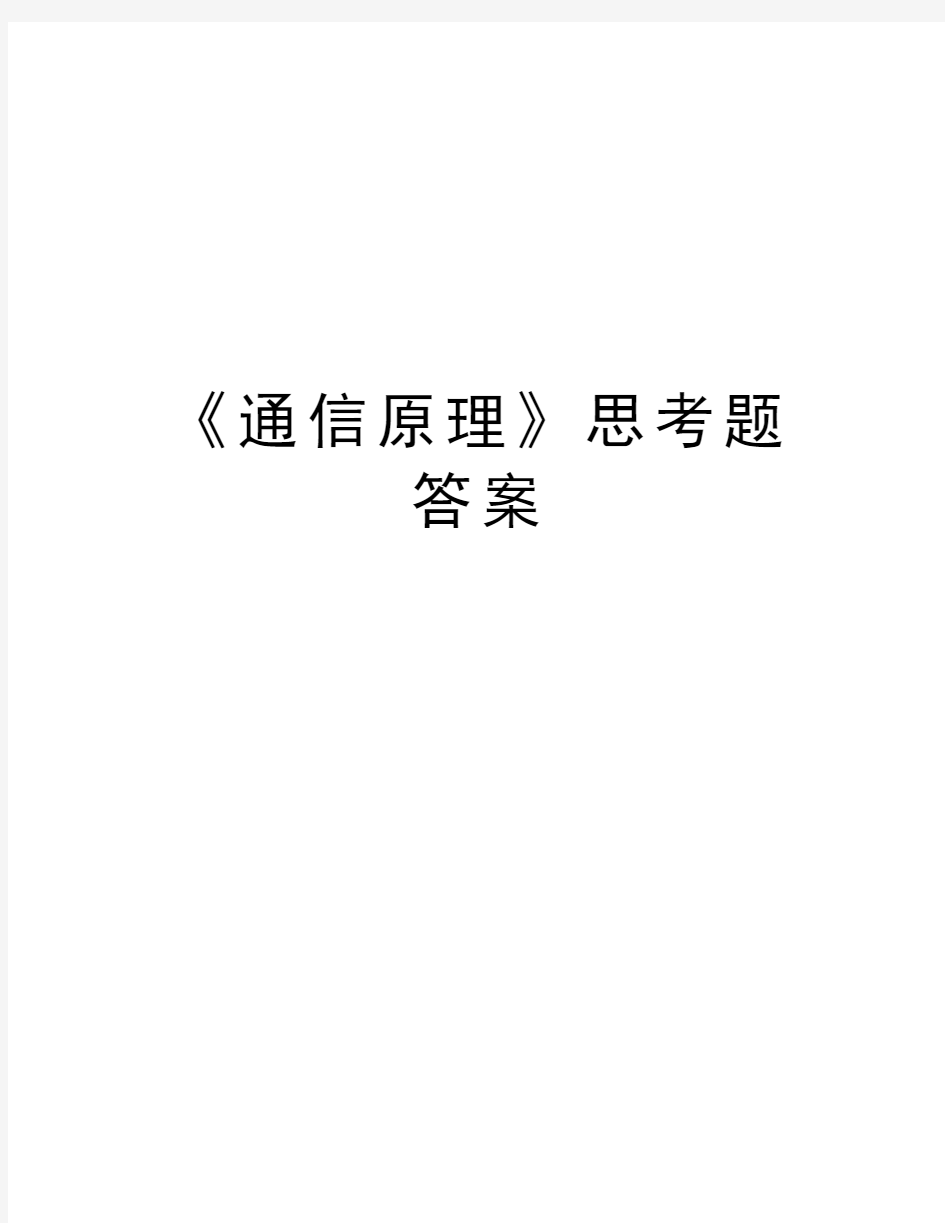 《通信原理》思考题答案